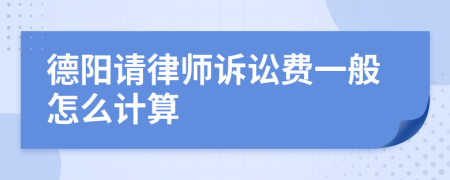 德阳请律师诉讼费一般怎么计算